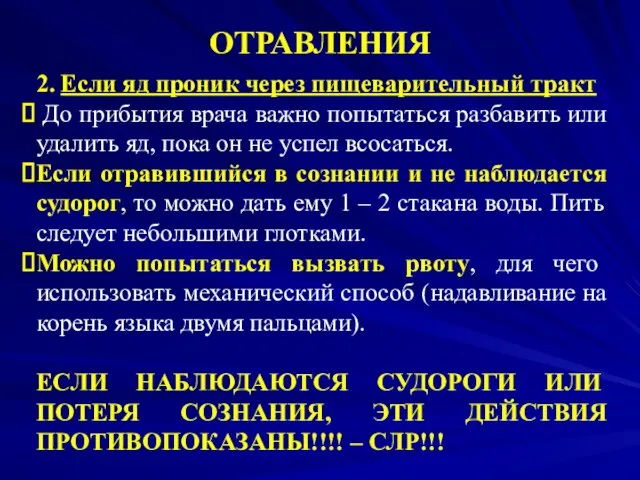 ОТРАВЛЕНИЯ

2. Если яд проник через пищеварительный тракт

 До прибытия врача важно попытаться разбавить или удалить яд, пока он не успел всосаться.

Если отравившийся в сознании и не наблюдается судорог, то можно дать ему 1 – 2 стакана воды. Пить следует небольшими глотками.

Можно попытаться вызвать рвоту, для чего использовать механический способ (надавливание на корень языка двумя пальцами).

ЕСЛИ НАБЛЮДАЮТСЯ СУДОРОГИ ИЛИ ПОТЕРЯ СОЗНАНИЯ, ЭТИ ДЕЙСТВИЯ ПРОТИВОПОКАЗАНЫ!!!! – СЛР!!!